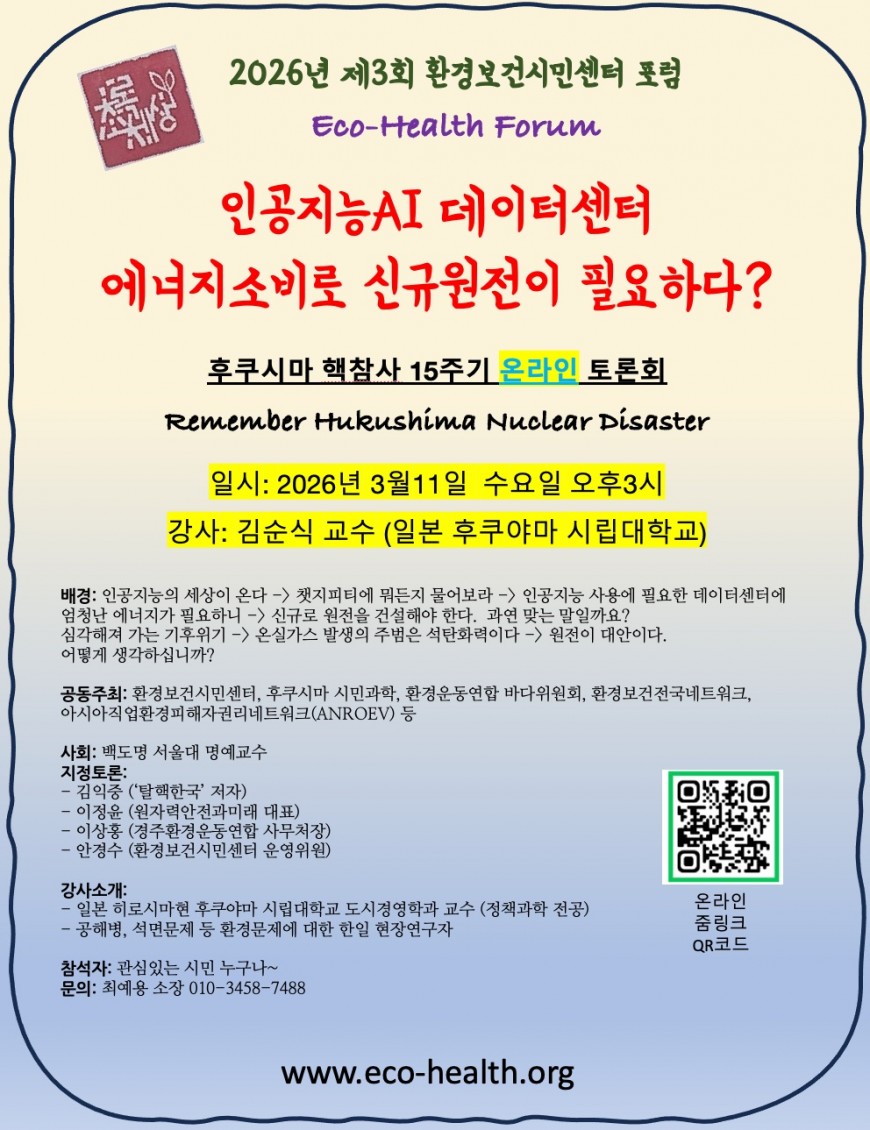 2026년 제3회 환경보건시민센터 포럼

Eco-Health Forum

인공지능AI 데이터센터
에너지소비로 신규원전이 필요하다?

후쿠시마 핵참사 15주기 온라인 토론회

Remember Hukushima Nuclear Disaster

일시: 2026년 3월11일 수요일 오후3시

강사: 김순식 교수 (일본 후쿠야마 시립대학교)

배경: 인공지능의 세상이 온다 -> 챗지피티에 뭐든지 물어보라 -> 인공지능 사용에 필요한 데이터센터에 엄청난 에너지가 필요하니 -> 신규로 원전을 건설해야 한다. 과연 맞는 말일까요? 심각해져 가는 기후위기 -> 온실가스 발생의 주범은 석탄화력이다 -> 원전이 대안이다. 어떻게 생각하십니까?

공동주최: 환경보건시민센터, 후쿠시마 시민과학, 환경운동연합 바다위원회, 환경보건전국네트워크, 아시아직업환경피해자권리네트워크(ANROEV) 등

사회: 백도명 서울대 명예교수
지정토론:
- 김익중 ('탈핵한국' 저자)
- 이정윤 (원자력안전과미래 대표)
- 이상홍 (경주환경운동연합 사무처장)
- 안경수 (환경보건시민센터 운영위원)

강사소개:
- 일본 히로시마현 후쿠야마 시립대학교 도시경영학과 교수 (정책과학 전공)
- 공해병, 석면문제 등 환경문제에 대한 한일 현장연구자

참석자: 관심있는 시민 누구나~
문의: 최예용 소장 010-3458-7488

온라인
줌링크
QR코드

www.eco-health.org